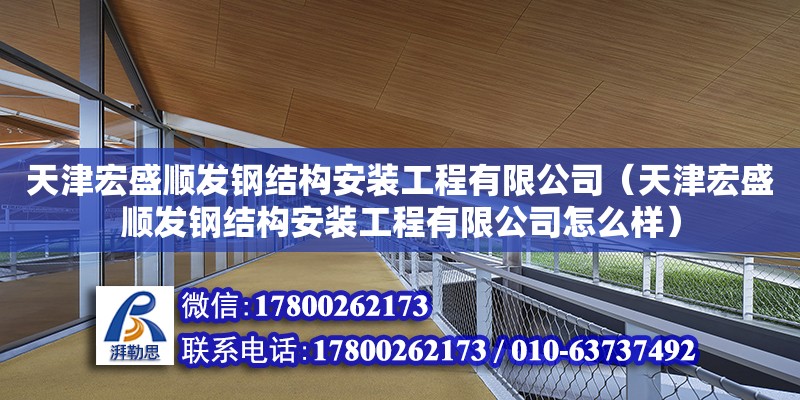 天津宏盛顺发钢结构安装工程有限公司（天津宏盛顺发钢结构安装工程有限公司怎么样）

湃勒思

微信:17800262173

联系电话:17800262173 / 010-63737492